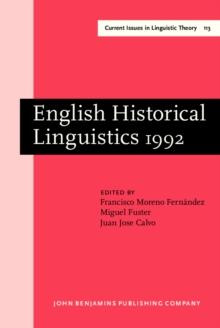 Current Issues in Linguistic Theory 113

English Historical Linguistics 1992

EDITED BY
Francisco Moreno Fernández
Miguel Fuster
Juan Jose Calvo

JOHN BENJAMINS PUBLISHING COMPANY